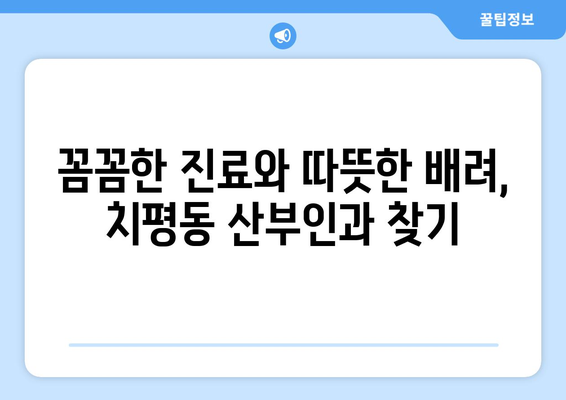 꿀팁정보

꼼꼼한 진료와 따뜻한 배려, 치평동 산부인과 찾기